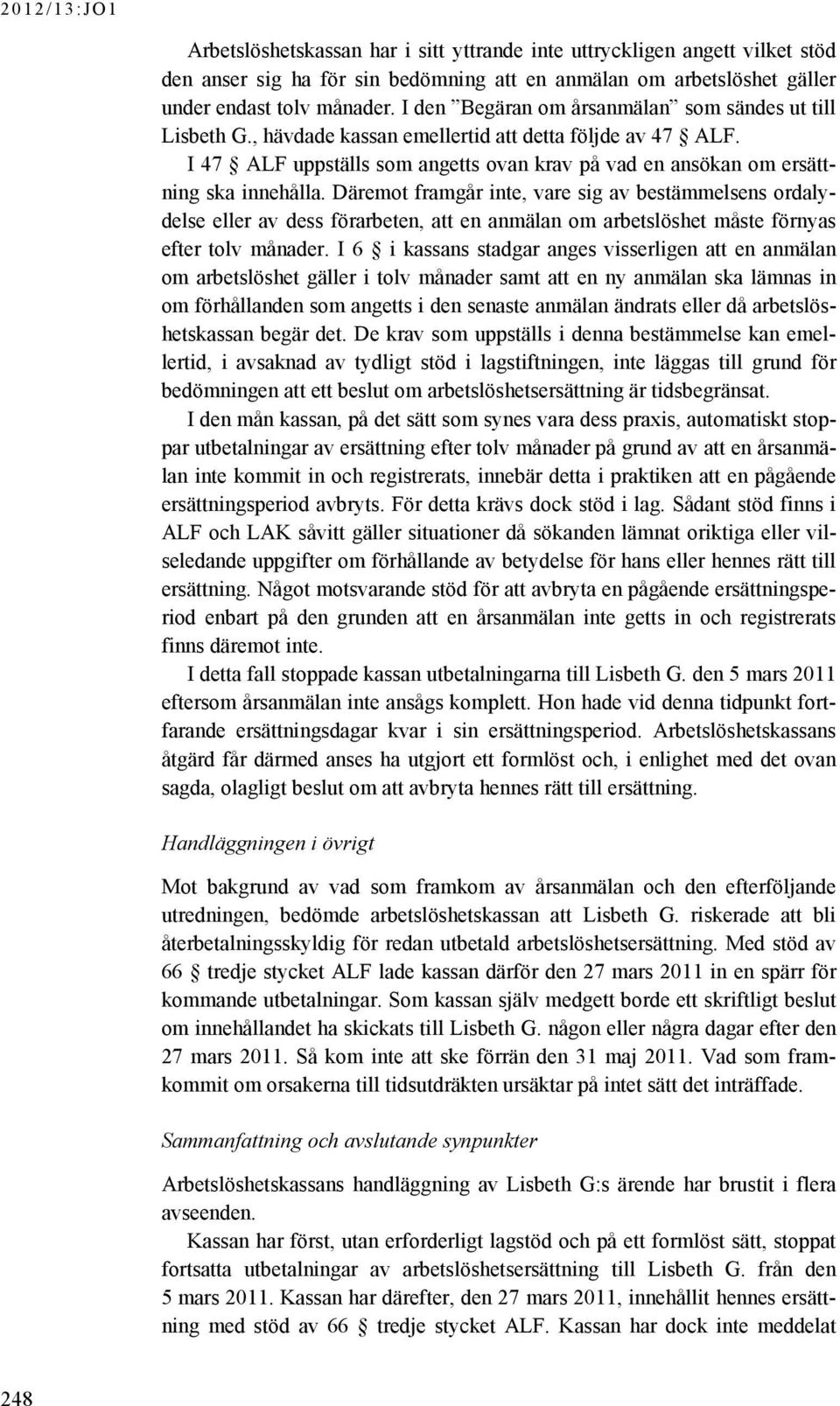 2012/13:JO1

Arbetslöshetskassan har i sitt yttrande inte uttryckligen angett vilket stöd den anser sig ha för sin bedömning att en anmälan om arbetslöshet gäller under endast tolv månader. I den ”Begäran om årsanmälan” som sändes ut till Lisbeth G., hävdade kassan emellertid att detta följde av 47 § ALF.

I 47 § ALF uppställs som angetts ovan krav på vad en ansökan om ersättning ska innehålla. Däremot framgår inte, vare sig av bestämmelsens ordalydelse eller av dess förarbeten, att en anmälan om arbetslöshet måste förnyas efter tolv månader. I 6 § i kassans stadgar anges visserligen att en anmälan om arbetslöshet gäller i tolv månader samt att en ny anmälan ska lämnas in om förhållanden som angetts i den senaste anmälan ändrats eller då arbetslöshetskassan begär det. De krav som uppställs i denna bestämmelse kan emellertid, i avsaknad av tydligt stöd i lagstiftningen, inte läggas till grund för bedömningen att ett beslut om arbetslöshetsersättning är tidsbegränsat.

I den mån kassan, på det sätt som synes vara dess praxis, automatiskt stoppar utbetalningar av ersättning efter tolv månader på grund av att en årsanmälan inte kommit in och registrerats, innebär detta i praktiken att en pågående ersättningsperiod avbryts. För detta krävs dock stöd i lag. Sådant stöd finns i ALF och LAK såvitt gäller situationer då sökanden lämnat oriktiga eller vilseledande uppgifter om förhållande av betydelse för hans eller hennes rätt till ersättning. Något motsvarande stöd för att avbryta en pågående ersättningsperiod enbart på den grunden att en årsanmälan inte getts in och registrerats finns däremot inte.

I detta fall stoppade kassan utbetalningarna till Lisbeth G. den 5 mars 2011 eftersom årsanmälan inte ansågs komplett. Hon hade vid denna tidpunkt fortfarande ersättningsdagar kvar i sin ersättningsperiod. Arbetslöshetskassans åtgärd får därmed anses ha utgjort ett formlöst och, i enlighet med det ovan sagda, olagligt beslut om att avbryta hennes rätt till ersättning.

Handläggningen i övrigt

Mot bakgrund av vad som framkom av årsanmälan och den efterföljande utredningen, bedömde arbetslöshetskassan att Lisbeth G. riskerade att bli återbetalningsskyldig för redan utbetald arbetslöshetsersättning. Med stöd av 66 § tredje stycket ALF lade kassan därför den 27 mars 2011 in en spärr för kommande utbetalningar. Som kassan själv medgett borde ett skriftligt beslut om innehållandet ha skickats till Lisbeth G. någon eller några dagar efter den 27 mars 2011. Så kom inte att ske förrän den 31 maj 2011. Vad som framkommit om orsakerna till tidsutdräkten ursäktar på intet sätt det inträffade.

Sammanfattning och avslutande synpunkter

Arbetslöshetskassans handläggning av Lisbeth G:s ärende har brustit i flera avseenden.

Kassan har först, utan erforderligt lagstöd och på ett formlöst sätt, stoppat fortsatta utbetalningar av arbetslöshetsersättning till Lisbeth G. från den 5 mars 2011. Kassan har därefter, den 27 mars 2011, innehållit hennes ersättning med stöd av 66 § tredje stycket ALF. Kassan har dock inte meddelat

248